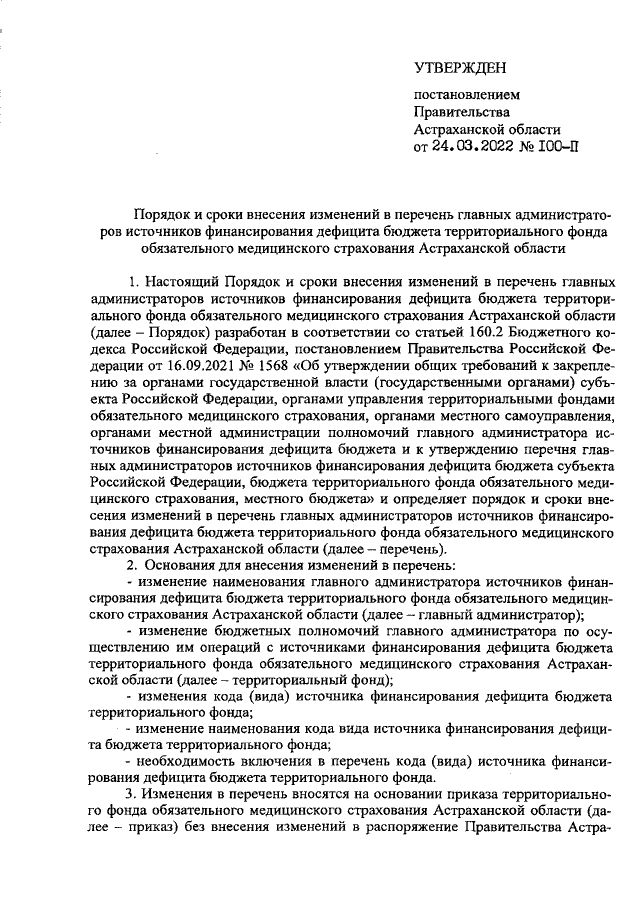 УТВЕРЖДЕН

постановлением
Правительства
Астраханской области
от 24.03.2022 № 100-П

Порядок и сроки внесения изменений в перечень главных администраторов источников финансирования дефицита бюджета территориального фонда обязательного медицинского страхования Астраханской области

1. Настоящий Порядок и сроки внесения изменений в перечень главных администраторов источников финансирования дефицита бюджета территориального фонда обязательного медицинского страхования Астраханской области (далее – Порядок) разработан в соответствии со статьей 160.2 Бюджетного кодекса Российской Федерации, постановлением Правительства Российской Федерации от 16.09.2021 № 1568 «Об утверждении общих требований к закреплению за органами государственной власти (государственными органами) субъекта Российской Федерации, органами управления территориальными фондами обязательного медицинского страхования, органами местного самоуправления, органами местной администрации полномочий главного администратора источников финансирования дефицита бюджета и к утверждению перечня главных администраторов источников финансирования дефицита бюджета субъекта Российской Федерации, бюджета территориального фонда обязательного медицинского страхования, местного бюджета» и определяет порядок и сроки внесения изменений в перечень главных администраторов источников финансирования дефицита бюджета территориального фонда обязательного медицинского страхования Астраханской области (далее – перечень).

2. Основания для внесения изменений в перечень:

- изменение наименования главного администратора источников финансирования дефицита бюджета территориального фонда обязательного медицинского страхования Астраханской области (далее – главный администратор);

- изменение бюджетных полномочий главного администратора по осуществлению им операций с источниками финансирования дефицита бюджета территориального фонда обязательного медицинского страхования Астраханской области (далее – территориальный фонд);

- изменения кода (вида) источника финансирования дефицита бюджета территориального фонда;

- изменение наименования кода вида источника финансирования дефицита бюджета территориального фонда;

- необходимость включения в перечень кода (вида) источника финансирования дефицита бюджета территориального фонда.

3. Изменения в перечень вносятся на основании приказа территориального фонда обязательного медицинского страхования Астраханской области (далее – приказ) без внесения изменений в распоряжение Правительства Астра-